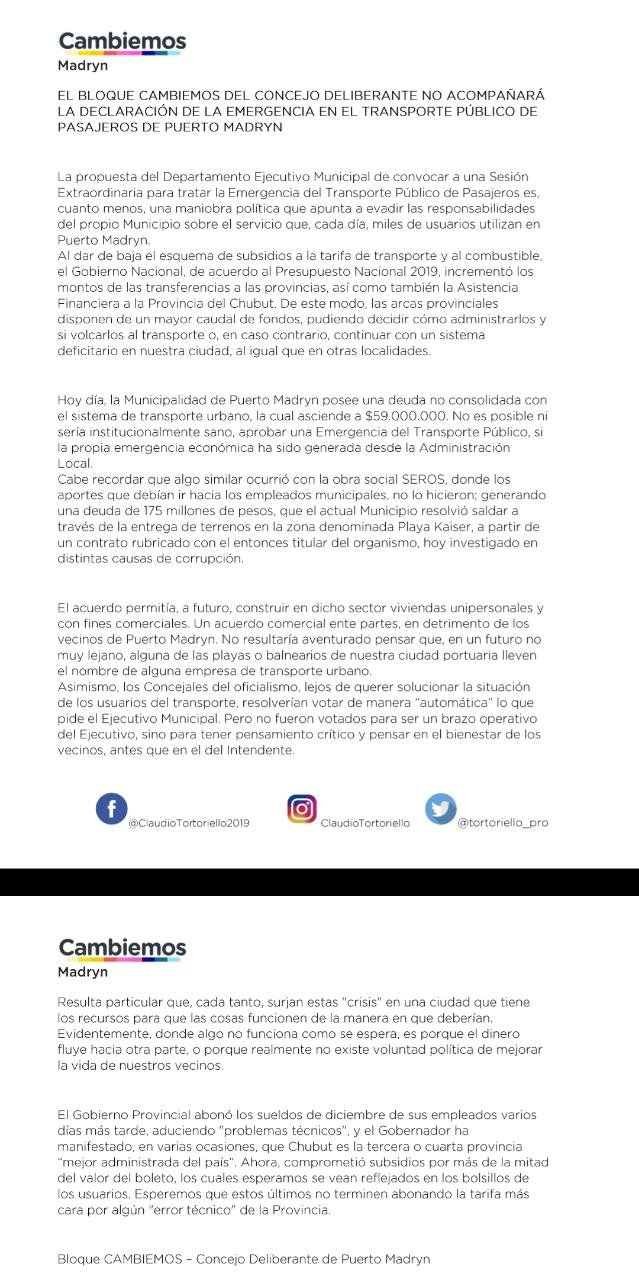 Cambiemos
Madryn

EL BLOQUE CAMBIEMOS DEL CONCEJO DELIBERANTE NO ACOMPAÑARÁ LA DECLARACIÓN DE LA EMERGENCIA EN EL TRANSPORTE PÚBLICO DE PASAJEROS DE PUERTO MADRYN

La propuesta del Departamento Ejecutivo Municipal de convocar a una Sesión Extraordinaria para tratar la Emergencia del Transporte Público de Pasajeros es, cuanto menos, una maniobra política que apunta a evadir las responsabilidades del propio Municipio sobre el servicio que, cada día, miles de usuarios utilizan en Puerto Madryn.
Al dar de baja el esquema de subsidios a la tarifa de transporte y al combustible, el Gobierno Nacional, de acuerdo al Presupuesto Nacional 2019, incrementó los montos de las transferencias a las provincias, así como también la Asistencia Financiera a la Provincia del Chubut. De este modo, las arcas provinciales disponen de un mayor caudal de fondos, pudiendo decidir cómo administrarlos y si volcarlos al transporte o, en caso contrario, continuar con un sistema deficitario en nuestra ciudad, al igual que en otras localidades.

Hoy día, la Municipalidad de Puerto Madryn posee una deuda no consolidada con el sistema de transporte urbano, la cual asciende a $59.000.000. No es posible ni sería institucionalmente sano, aprobar una Emergencia del Transporte Público, si la propia emergencia económica ha sido generada desde la Administración Local.
Cabe recordar que algo similar ocurrió con la obra social SEROS, donde los aportes que debían ir hacia los empleados municipales, no lo hicieron; generando una deuda de 175 millones de pesos, que el actual Municipio resolvió saldar a través de la entrega de terrenos en la zona denominada Playa Kaiser, a partir de un contrato rubricado con el entonces titular del organismo, hoy investigado en distintas causas de corrupción.

El acuerdo permitía, a futuro, construir en dicho sector viviendas unipersonales y con fines comerciales. Un acuerdo comercial ente partes, en detrimento de los vecinos de Puerto Madryn. No resultaría aventurado pensar que, en un futuro no muy lejano, alguna de las playas o balnearios de nuestra ciudad portuaria lleven el nombre de alguna empresa de transporte urbano.
Asimismo, los Concejales del oficialismo, lejos de querer solucionar la situación de los usuarios del transporte, resolverían votar de manera "automática" lo que pide el Ejecutivo Municipal. Pero no fueron votados para ser un brazo operativo del Ejecutivo, sino para tener pensamiento crítico y pensar en el bienestar de los vecinos, antes que en el del Intendente.

@ClaudioTortoriello2019 ClaudioTortoriello @tortoriello_pro

Cambiemos
Madryn

Resulta particular que, cada tanto, surjan estas "crisis" en una ciudad que tiene los recursos para que las cosas funcionen de la manera en que deberían. Evidentemente, donde algo no funciona como se espera, es porque el dinero fluye hacia otra parte, o porque realmente no existe voluntad política de mejorar la vida de nuestros vecinos.

El Gobierno Provincial abonó los sueldos de diciembre de sus empleados varios días más tarde, aduciendo "problemas técnicos", y el Gobernador ha manifestado, en varias ocasiones, que Chubut es la tercera o cuarta provincia "mejor administrada del país". Ahora, comprometió subsidios por más de la mitad del valor del boleto, los cuales esperamos se vean reflejados en los bolsillos de los usuarios. Esperemos que estos últimos no terminen abonando la tarifa más cara por algún "error técnico" de la Provincia.

Bloque CAMBIEMOS – Concejo Deliberante de Puerto Madryn